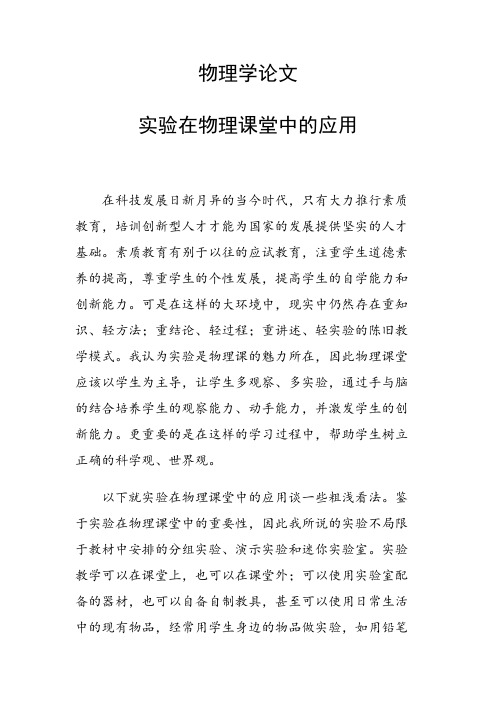 物理学论文

实验在物理课堂中的应用

在科技发展日新月异的当今时代，只有大力推行素质教育，培训创新型人才才能为国家的发展提供坚实的人才基础。素质教育有别于以往的应试教育，注重学生道德素养的提高，尊重学生的个性发展，提高学生的自学能力和创新能力。可是在这样的大环境中，现实中仍然存在重知识、轻方法；重结论、轻过程；重讲述、轻实验的陈旧教学模式。我认为实验是物理课的魅力所在，因此物理课堂应该以学生为主导，让学生多观察、多实验，通过手与脑的结合培养学生的观察能力、动手能力，并激发学生的创新能力。更重要的是在这样的学习过程中，帮助学生树立正确的科学观、世界观。

以下就实验在物理课堂中的应用谈一些粗浅看法。鉴于实验在物理课堂中的重要性，因此我所说的实验不局限于教材中安排的分组实验、演示实验和迷你实验室。实验教学可以在课堂上，也可以在课堂外；可以使用实验室配备的器材，也可以自备自制教具，甚至可以使用日常生活中的现有物品，经常用学生身边的物品做实验，如用铅笔